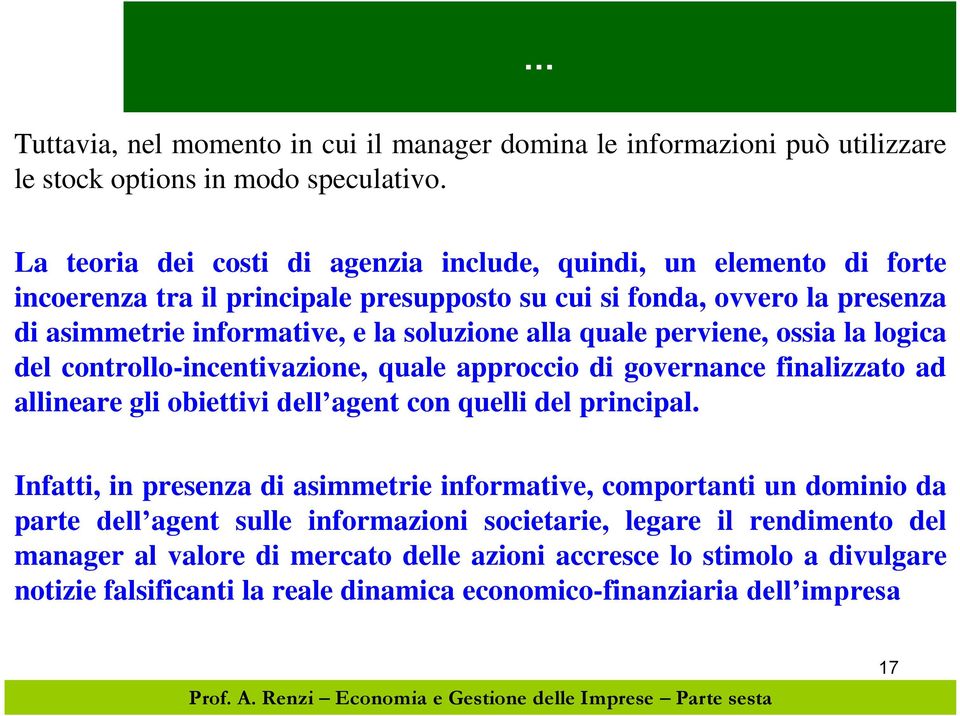 …

Tuttavia, nel momento in cui il manager domina le informazioni può utilizzare le stock options in modo speculativo.

La teoria dei costi di agenzia include, quindi, un elemento di forte incoerenza tra il principale presupposto su cui si fonda, ovvero la presenza di asimmetrie informative, e la soluzione alla quale perviene, ossia la logica del controllo-incentivazione, quale approccio di governance finalizzato ad allineare gli obiettivi dell’agent con quelli del principal.

Infatti, in presenza di asimmetrie informative, comportanti un dominio da parte dell’agent sulle informazioni societarie, legare il rendimento del manager al valore di mercato delle azioni accresce lo stimolo a divulgare notizie falsificanti la reale dinamica economico-finanziaria dell’impresa

17

Prof. A. Renzi – Economia e Gestione delle Imprese – Parte sesta